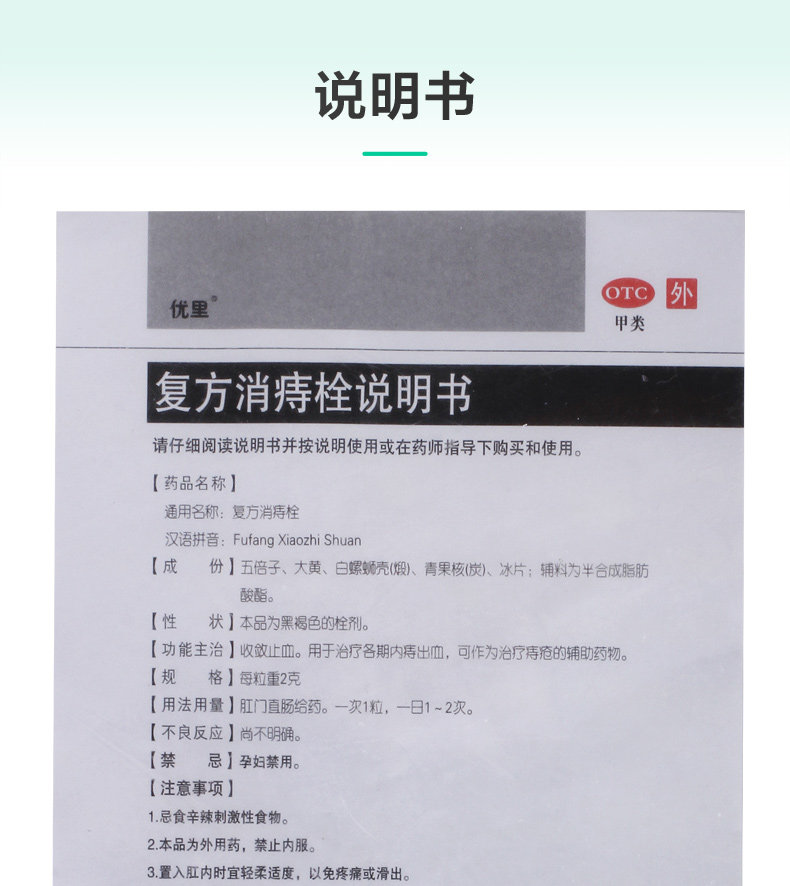 说明书

优里®

OTC 外
甲类

复方消痔栓说明书

请仔细阅读说明书并按说明使用或在药师指导下购买和使用。

【药品名称】
通用名称：复方消痔栓
汉语拼音：Fufang Xiaozhi Shuan

【成 份】五倍子、大黄、白螺蛳壳(煅)、青果核(炭)、冰片；辅料为半合成脂肪酸酯。

【性 状】本品为黑褐色的栓剂。

【功能主治】收敛止血。用于治疗各期内痔出血，可作为治疗痔疮的辅助药物。

【规 格】每粒重2克

【用法用量】肛门直肠给药。一次1粒，一日1～2次。

【不良反应】尚不明确。

【禁 忌】孕妇禁用。

【注意事项】
1.忌食辛辣刺激性食物。
2.本品为外用药，禁止内服。
3.置入肛内时宜轻柔适度，以免疼痛或滑出。